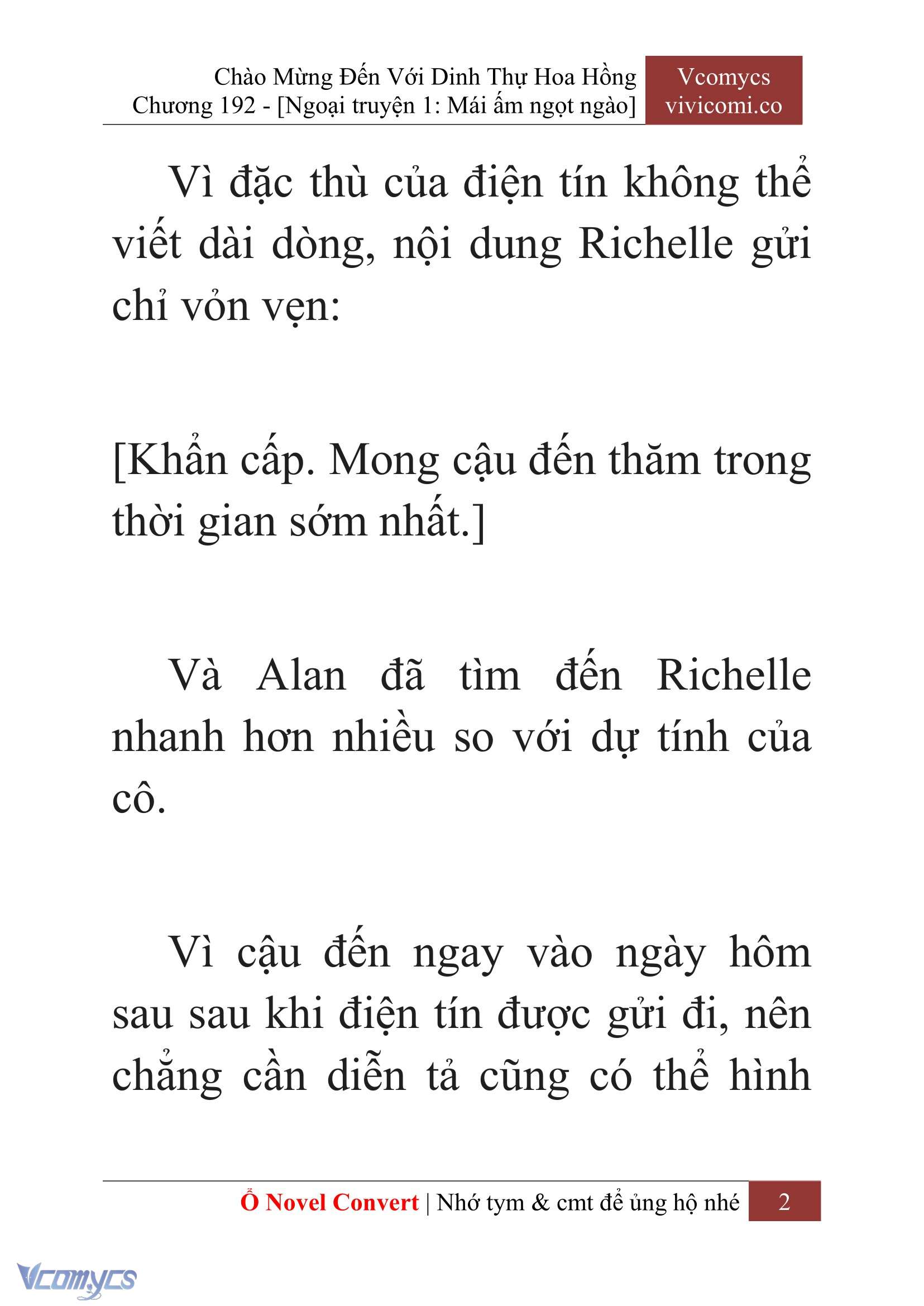 Chào Mừng Đến Với Dinh Thự Hoa Hồng
Chương 192 - [Ngoại truyện 1: Mái ấm ngọt ngào]

Vcomycs
vivicomi.co

Vì đặc thù của điện tín không thể viết dài dòng, nội dung Richelle gửi chỉ vỏn vẹn:

[Khẩn cấp. Mong cậu đến thăm trong thời gian sớm nhất.]

Và Alan đã tìm đến Richelle nhanh hơn nhiều so với dự tính của cô.

Vì cậu đến ngay vào ngày hôm sau sau khi điện tín được gửi đi, nên chẳng cần diễn tả cũng có thể hình

Ổ Novel Convert | Nhớ tym & cmt để ủng hộ nhé 2

Vcomycs